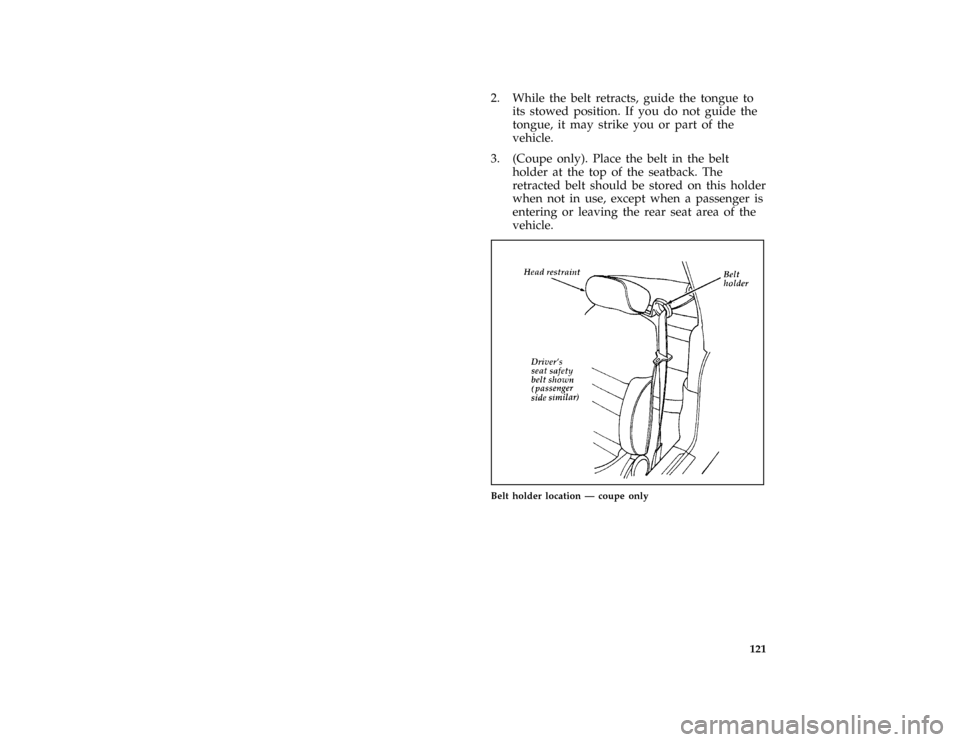 2. While the belt retracts, guide the tongue to its stowed position. If you do not guide the tongue, it may strike you or part of the vehicle.

3. (Coupe only). Place the belt in the belt holder at the top of the seatback. The retracted belt should be stored on this holder when not in use, except when a passenger is entering or leaving the rear seat area of the vehicle.

Head restraint

Belt holder

Driver's seat safety belt shown (passenger side similar)

Belt holder location — coupe only

121

carmanualsonline.info